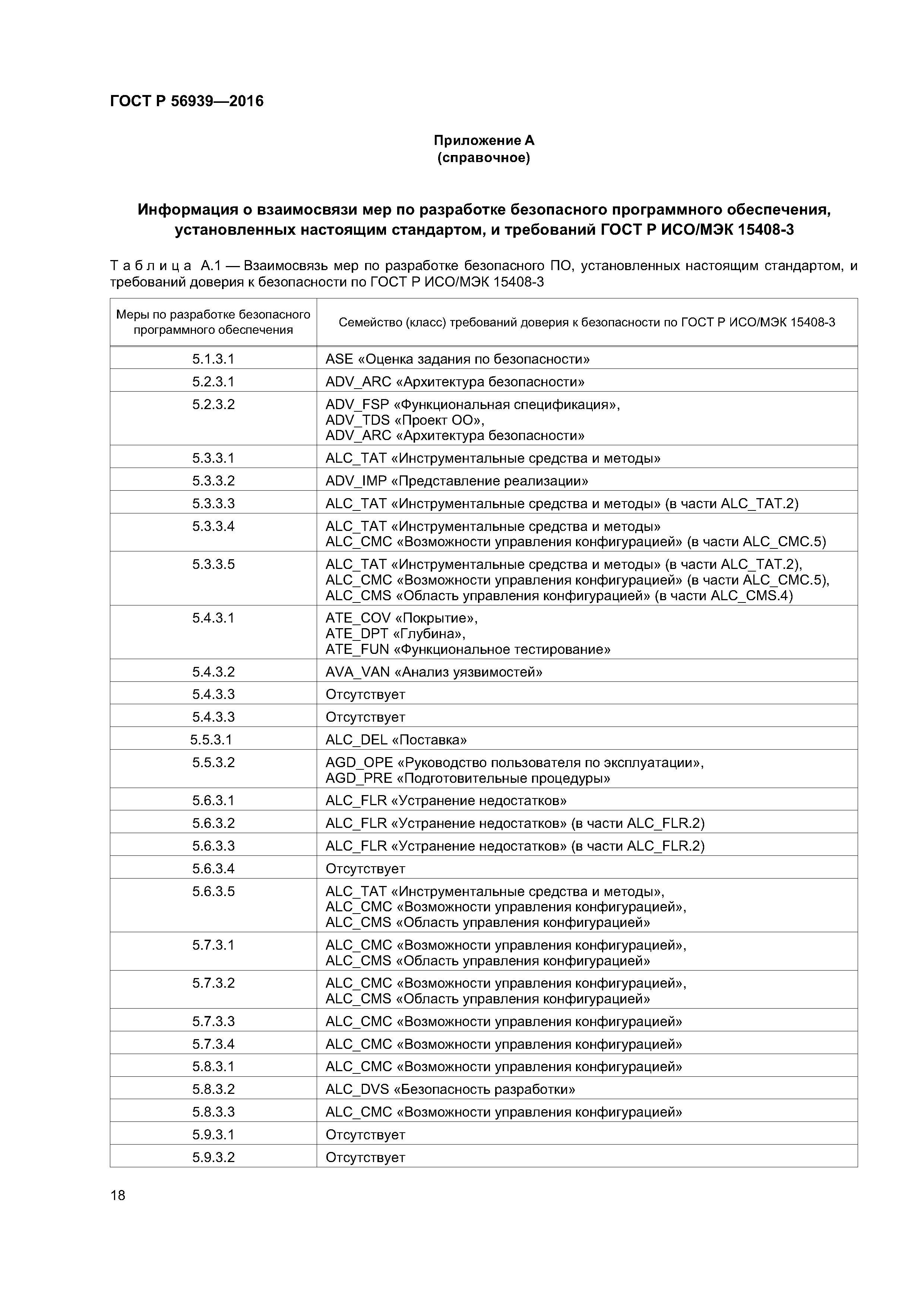 ГОСТ Р 56939—2016

Приложение А
(справочное)

Информация о взаимосвязи мер по разработке безопасного программного обеспечения, установленных настоящим стандартом, и требований ГОСТ Р ИСО/МЭК 15408-3

Таблица А.1 — Взаимосвязь мер по разработке безопасного ПО, установленных настоящим стандартом, и требований доверия к безопасности по ГОСТ Р ИСО/МЭК 15408-3

| Меры по разработке безопасного программного обеспечения | Семейство (класс) требований доверия к безопасности по ГОСТ Р ИСО/МЭК 15408-3 |
|---|---|
| 5.1.3.1 | ASE «Оценка задания по безопасности» |
| 5.2.3.1 | ADV_ARC «Архитектура безопасности» |
| 5.2.3.2 | ADV_FSP «Функциональная спецификация», ADV_TDS «Проект ОО», ADV_ARC «Архитектура безопасности» |
| 5.3.3.1 | ALC_TAT «Инструментальные средства и методы» |
| 5.3.3.2 | ADV_IMP «Представление реализации» |
| 5.3.3.3 | ALC_TAT «Инструментальные средства и методы» (в части ALC_TAT.2) |
| 5.3.3.4 | ALC_TAT «Инструментальные средства и методы» ALC_CMC «Возможности управления конфигурацией» (в части ALC_CMC.5) |
| 5.3.3.5 | ALC_TAT «Инструментальные средства и методы» (в части ALC_TAT.2), ALC_CMC «Возможности управления конфигурацией» (в части ALC_CMC.5), ALC_CMS «Область управления конфигурацией» (в части ALC_CMS.4) |
| 5.4.3.1 | ATE_COV «Покрытие», ATE_DPT «Глубина», ATE_FUN «Функциональное тестирование» |
| 5.4.3.2 | AVA_VAN «Анализ уязвимостей» |
| 5.4.3.3 | Отсутствует |
| 5.4.3.3 | Отсутствует |
| 5.5.3.1 | ALC_DEL «Поставка» |
| 5.5.3.2 | AGD_OPE «Руководство пользователя по эксплуатации», AGD_PRE «Подготовительные процедуры» |
| 5.6.3.1 | ALC_FLR «Устранение недостатков» |
| 5.6.3.2 | ALC_FLR «Устранение недостатков» (в части ALC_FLR.2) |
| 5.6.3.3 | ALC_FLR «Устранение недостатков» (в части ALC_FLR.2) |
| 5.6.3.4 | Отсутствует |
| 5.6.3.5 | ALC_TAT «Инструментальные средства и методы», ALC_CMC «Возможности управления конфигурацией», ALC_CMS «Область управления конфигурацией» |
| 5.7.3.1 | ALC_CMC «Возможности управления конфигурацией», ALC_CMS «Область управления конфигурацией» |
| 5.7.3.2 | ALC_CMC «Возможности управления конфигурацией», ALC_CMS «Область управления конфигурацией» |
| 5.7.3.3 | ALC_CMC «Возможности управления конфигурацией» |
| 5.7.3.4 | ALC_CMC «Возможности управления конфигурацией» |
| 5.8.3.1 | ALC_CMC «Возможности управления конфигурацией» |
| 5.8.3.2 | ALC_DVS «Безопасность разработки» |
| 5.8.3.3 | ALC_CMC «Возможности управления конфигурацией» |
| 5.9.3.1 | Отсутствует |
| 5.9.3.2 | Отсутствует |

18